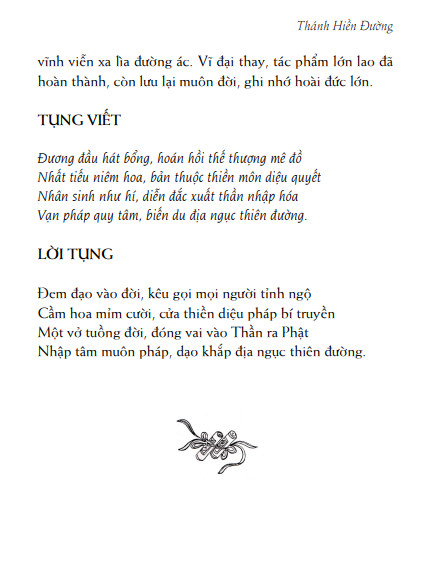 Thánh Hiền Đường

vĩnh viễn xa lìa đường ác. Vĩ đại thay, tác phẩm lớn lao đã hoàn thành, còn lưu lại muôn đời, ghi nhớ hoài đức lớn.

TỤNG VIẾT

Đương đầu hát bổng, hoán hồi thế thượng mê đồ
Nhất tiếu niêm hoa, bản thuộc thiền môn diệu quyết
Nhân sinh như hí, diễn đắc xuất thần nhập hóa
Vạn pháp quy tâm, biến du địa ngục thiên đường.

LỜI TỤNG

Đem đạo vào đời, kêu gọi mọi người tỉnh ngộ
Cầm hoa mỉm cười, cửa thiền diệu pháp bí truyền
Một vở tuồng đời, đóng vai vào Thần ra Phật
Nhập tâm muôn pháp, dạo khắp địa ngục thiên đường.